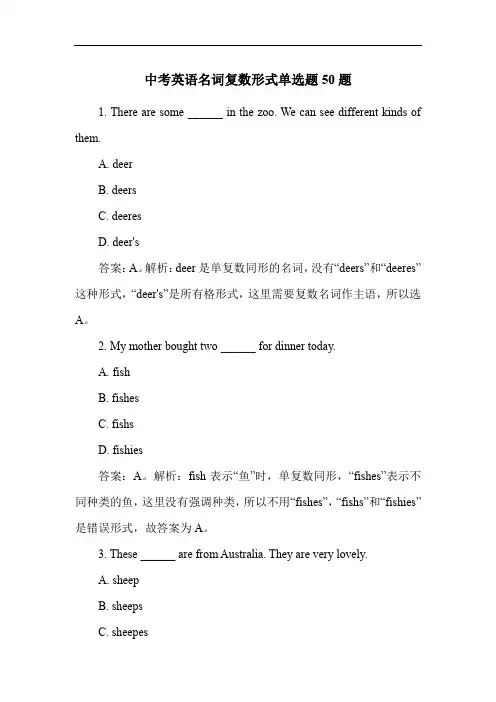 中考英语名词复数形式单选题 50 题

1. There are some ______ in the zoo. We can see different kinds of them.

A. deer

B. deers

C. deeres

D. deer's

答案：A。解析：deer 是单复数同形的名词，没有“deers”和“deeres”这种形式，“deer's”是所有格形式，这里需要复数名词作主语，所以选 A。

2. My mother bought two ______ for dinner today.

A. fish

B. fishes

C. fishs

D. fishies

答案：A。解析：fish 表示“鱼”时，单复数同形，“fishes”表示不同种类的鱼，这里没有强调种类，所以不用“fishes”，“fishs”和“fishies”是错误形式，故答案为 A。

3. These ______ are from Australia. They are very lovely.

A. sheep

B. sheeps

C. sheepes